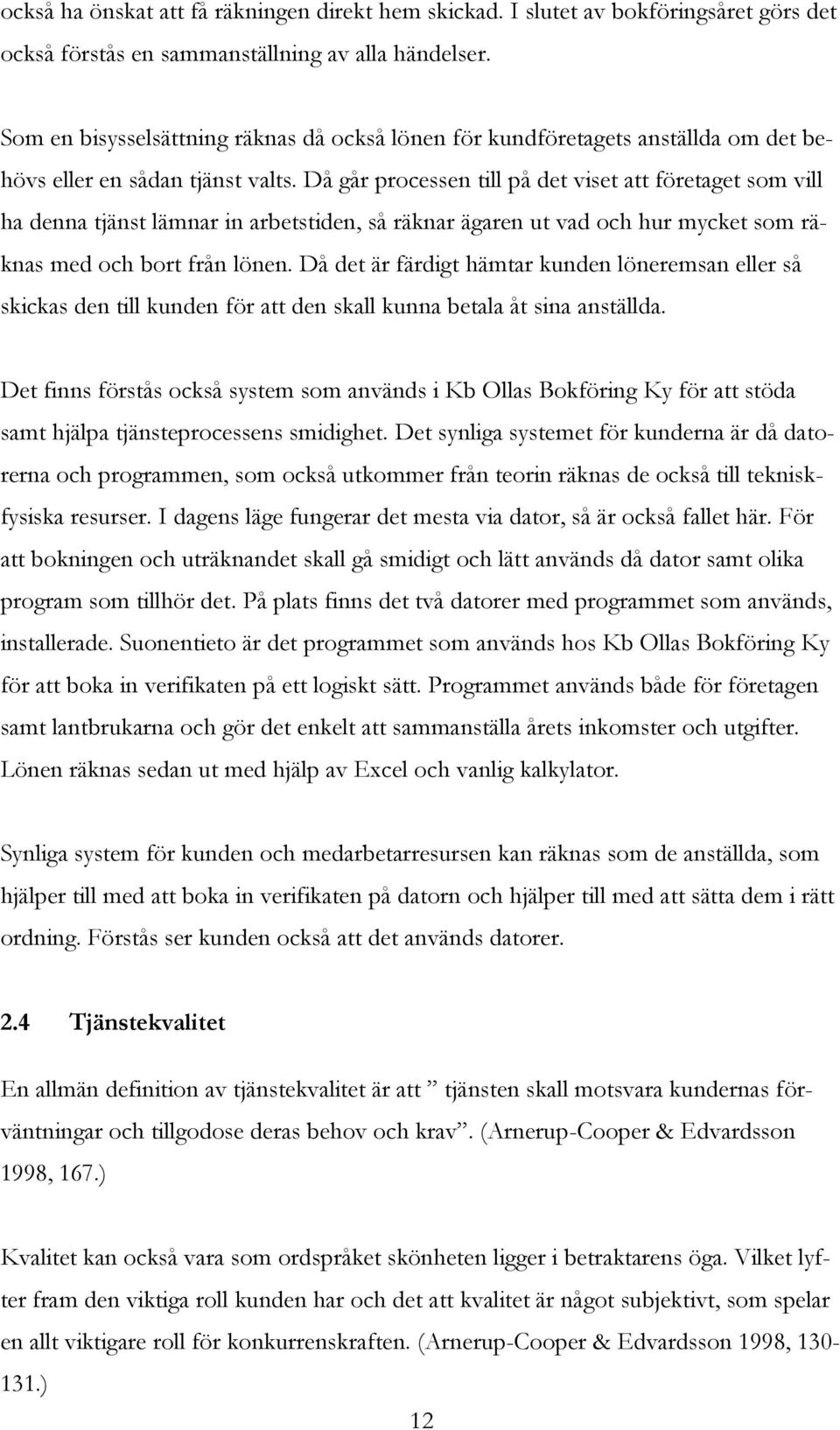 också ha önskat att få räkningen direkt hem skickad. I slutet av bokföringsåret görs det också förstås en sammanställning av alla händelser.

Som en bisysselsättning räknas då också lönen för kundföretagets anställda om det behövs eller en sådan tjänst valts. Då går processen till på det viset att företaget som vill ha denna tjänst lämnar in arbetstiden, så räknar ägaren ut vad och hur mycket som räknas med och bort från lönen. Då det är färdigt hämtar kunden löneremsan eller så skickas den till kunden för att den skall kunna betala åt sina anställda.

Det finns förstås också system som används i Kb Ollas Bokföring Ky för att stöda samt hjälpa tjänsteprocessens smidighet. Det synliga systemet för kunderna är då datorerna och programmen, som också utkommer från teorin räknas de också till teknisk-fysiska resurser. I dagens läge fungerar det mesta via dator, så är också fallet här. För att bokningen och uträknandet skall gå smidigt och lätt används då dator samt olika program som tillhör det. På plats finns det två datorer med programmet som används, installerade. Suonentieto är det programmet som används hos Kb Ollas Bokföring Ky för att boka in verifikaten på ett logiskt sätt. Programmet används både för företagen samt lantbrukarna och gör det enkelt att sammanställa årets inkomster och utgifter. Lönen räknas sedan ut med hjälp av Excel och vanlig kalkylator.

Synliga system för kunden och medarbetarresursen kan räknas som de anställda, som hjälper till med att boka in verifikaten på datorn och hjälper till med att sätta dem i rätt ordning. Förstås ser kunden också att det används datorer.

2.4 Tjänstekvalitet

En allmän definition av tjänstekvalitet är att ” tjänsten skall motsvara kundernas förväntningar och tillgodose deras behov och krav”. (Arnerup-Cooper & Edvardsson 1998, 167.)

Kvalitet kan också vara som ordspråket skönheten ligger i betraktarens öga. Vilket lyfter fram den viktiga roll kunden har och det att kvalitet är något subjektivt, som spelar en allt viktigare roll för konkurrenskraften. (Arnerup-Cooper & Edvardsson 1998, 130-131.)

12